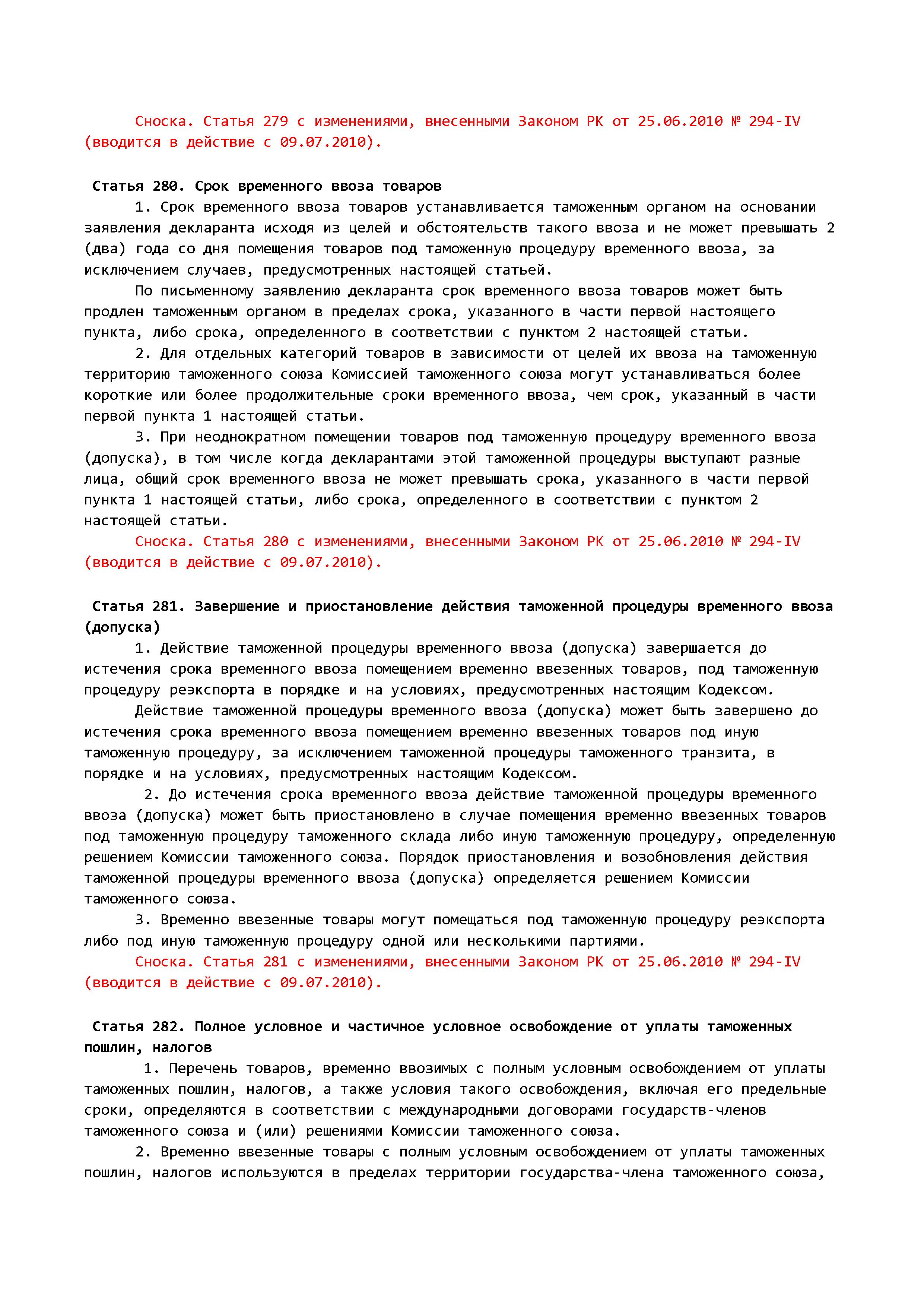 Сноска. Статья 279 с изменениями, внесенными Законом РК от 25.06.2010 № 294-IV (вводится в действие с 09.07.2010).

Статья 280. Срок временного ввоза товаров

1. Срок временного ввоза товаров устанавливается таможенным органом на основании заявления декларанта исходя из целей и обстоятельств такого ввоза и не может превышать 2 (два) года со дня помещения товаров под таможенную процедуру временного ввоза, за исключением случаев, предусмотренных настоящей статьей.

По письменному заявлению декларанта срок временного ввоза товаров может быть продлен таможенным органом в пределах срока, указанного в части первой настоящего пункта, либо срока, определенного в соответствии с пунктом 2 настоящей статьи.

2. Для отдельных категорий товаров в зависимости от целей их ввоза на таможенную территорию таможенного союза Комиссией таможенного союза могут устанавливаться более короткие или более продолжительные сроки временного ввоза, чем срок, указанный в части первой пункта 1 настоящей статьи.

3. При неоднократном помещении товаров под таможенную процедуру временного ввоза (допуска), в том числе когда декларантами этой таможенной процедуры выступают разные лица, общий срок временного ввоза не может превышать срока, указанного в части первой пункта 1 настоящей статьи, либо срока, определенного в соответствии с пунктом 2 настоящей статьи.

Сноска. Статья 280 с изменениями, внесенными Законом РК от 25.06.2010 № 294-IV (вводится в действие с 09.07.2010).

Статья 281. Завершение и приостановление действия таможенной процедуры временного ввоза (допуска)

1. Действие таможенной процедуры временного ввоза (допуска) завершается до истечения срока временного ввоза помещением временно ввезенных товаров, под таможенную процедуру реэкспорта в порядке и на условиях, предусмотренных настоящим Кодексом.

Действие таможенной процедуры временного ввоза (допуска) может быть завершено до истечения срока временного ввоза помещением временно ввезенных товаров под иную таможенную процедуру, за исключением таможенной процедуры таможенного транзита, в порядке и на условиях, предусмотренных настоящим Кодексом.

2. До истечения срока временного ввоза действие таможенной процедуры временного ввоза (допуска) может быть приостановлено в случае помещения временно ввезенных товаров под таможенную процедуру таможенного склада либо иную таможенную процедуру, определенную решением Комиссии таможенного союза. Порядок приостановления и возобновления действия таможенной процедуры временного ввоза (допуска) определяется решением Комиссии таможенного союза.

3. Временно ввезенные товары могут помещаться под таможенную процедуру реэкспорта либо под иную таможенную процедуру одной или несколькими партиями.

Сноска. Статья 281 с изменениями, внесенными Законом РК от 25.06.2010 № 294-IV (вводится в действие с 09.07.2010).

Статья 282. Полное условное и частичное условное освобождение от уплаты таможенных пошлин, налогов

1. Перечень товаров, временно ввозимых с полным условным освобождением от уплаты таможенных пошлин, налогов, а также условия такого освобождения, включая его предельные сроки, определяются в соответствии с международными договорами государств-членов таможенного союза и (или) решениями Комиссии таможенного союза.

2. Временно ввезенные товары с полным условным освобождением от уплаты таможенных пошлин, налогов используются в пределах территории государства-члена таможенного союза,